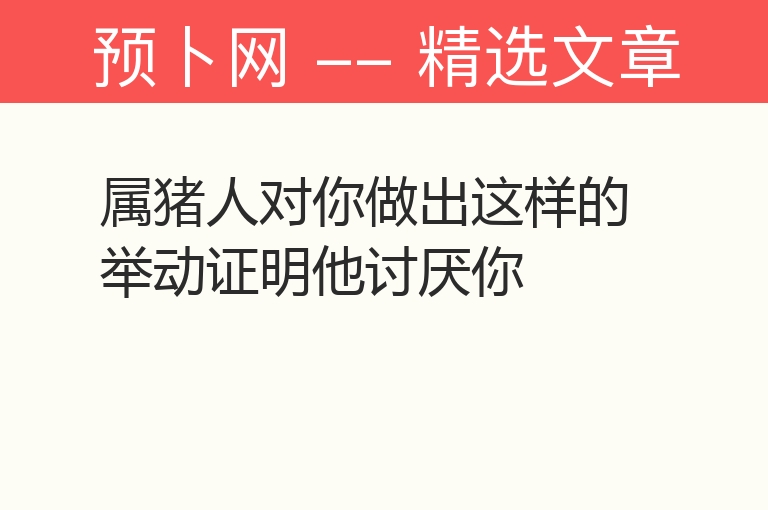 预卜网 —— 精选文章

属猪人对你做出这样的举动证明他讨厌你